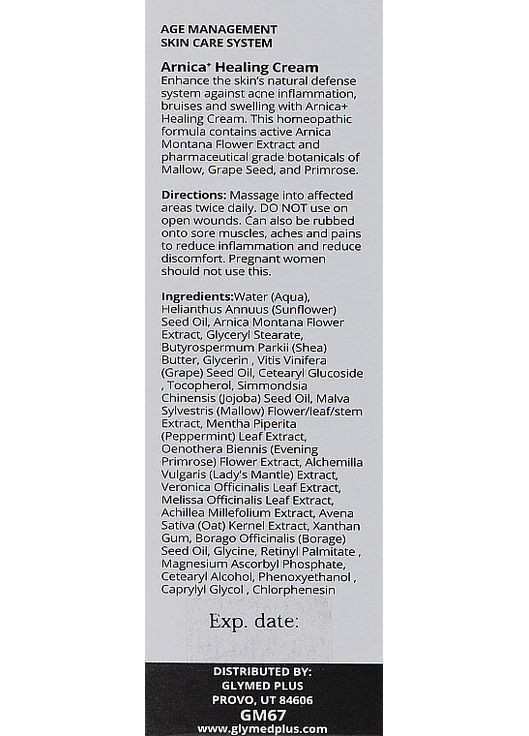 AGE MANAGEMENT
SKIN CARE SYSTEM

Arnica+ Healing Cream
Enhance the skin's natural defense system against acne inflammation, bruises and swelling with Arnica+ Healing Cream. This homeopathic formula contains active Arnica Montana Flower Extract and pharmaceutical grade botanicals of Mallow, Grape Seed, and Primrose.

Directions: Massage into affected areas twice daily. DO NOT use on open wounds. Can also be rubbed onto sore muscles, aches and pains to reduce inflammation and reduce discomfort. Pregnant women should not use this.

Ingredients:Water (Aqua), Helianthus Annuus (Sunflower) Seed Oil, Arnica Montana Flower Extract, Glyceryl Stearate, Butyrospermum Parkii (Shea) Butter, Glycerin , Vitis Vinifera (Grape) Seed Oil, Cetearyl Glucoside , Tocopherol, Simmondsia Chinensis (Jojoba) Seed Oil, Malva Sylvestris (Mallow) Flower/leaf/stem Extract, Mentha Piperita (Peppermint) Leaf Extract, Oenothera Biennis (Evening Primrose) Flower Extract, Alchemilla Vulgaris (Lady's Mantle) Extract, Veronica Officinalis Leaf Extract, Melissa Officinalis Leaf Extract, Achillea Millefolium Extract, Avena Sativa (Oat) Kernel Extract, Xanthan Gum, Borago Officinalis (Borage) Seed Oil, Glycine, Retinyl Palmitate , Magnesium Ascorbyl Phosphate, Cetearyl Alcohol, Phenoxyethanol , Caprylyl Glycol , Chlorphenesin

Exp. date:

DISTRIBUTED BY:
GLYMED PLUS
PROVO, UT 84606
GM67
www.glymedplus.com